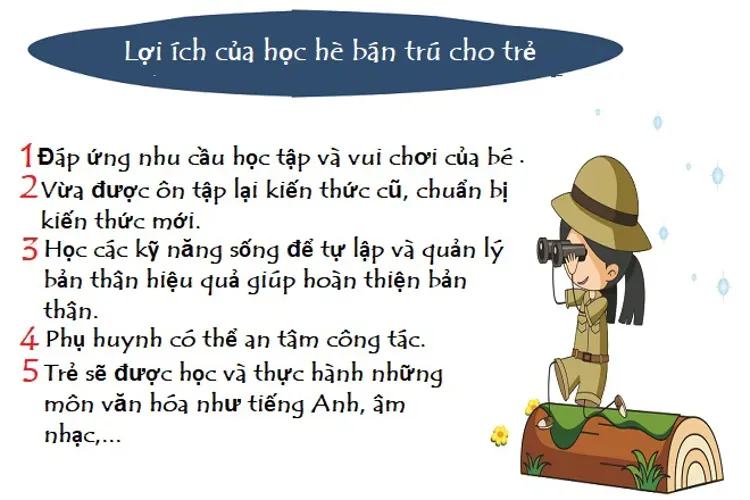 Lợi ích của học hè bán trú cho trẻ

1 Đáp ứng nhu cầu học tập và vui chơi của bé .
2 Vừa được ôn tập lại kiến thức cũ, chuẩn bị kiến thức mới.
3 Học các kỹ năng sống để tự lập và quản lý bản thân hiệu quả giúp hoàn thiện bản thân.
4 Phụ huynh có thể an tâm công tác.
5 Trẻ sẽ được học và thực hành những môn văn hóa như tiếng Anh, âm nhạc,...